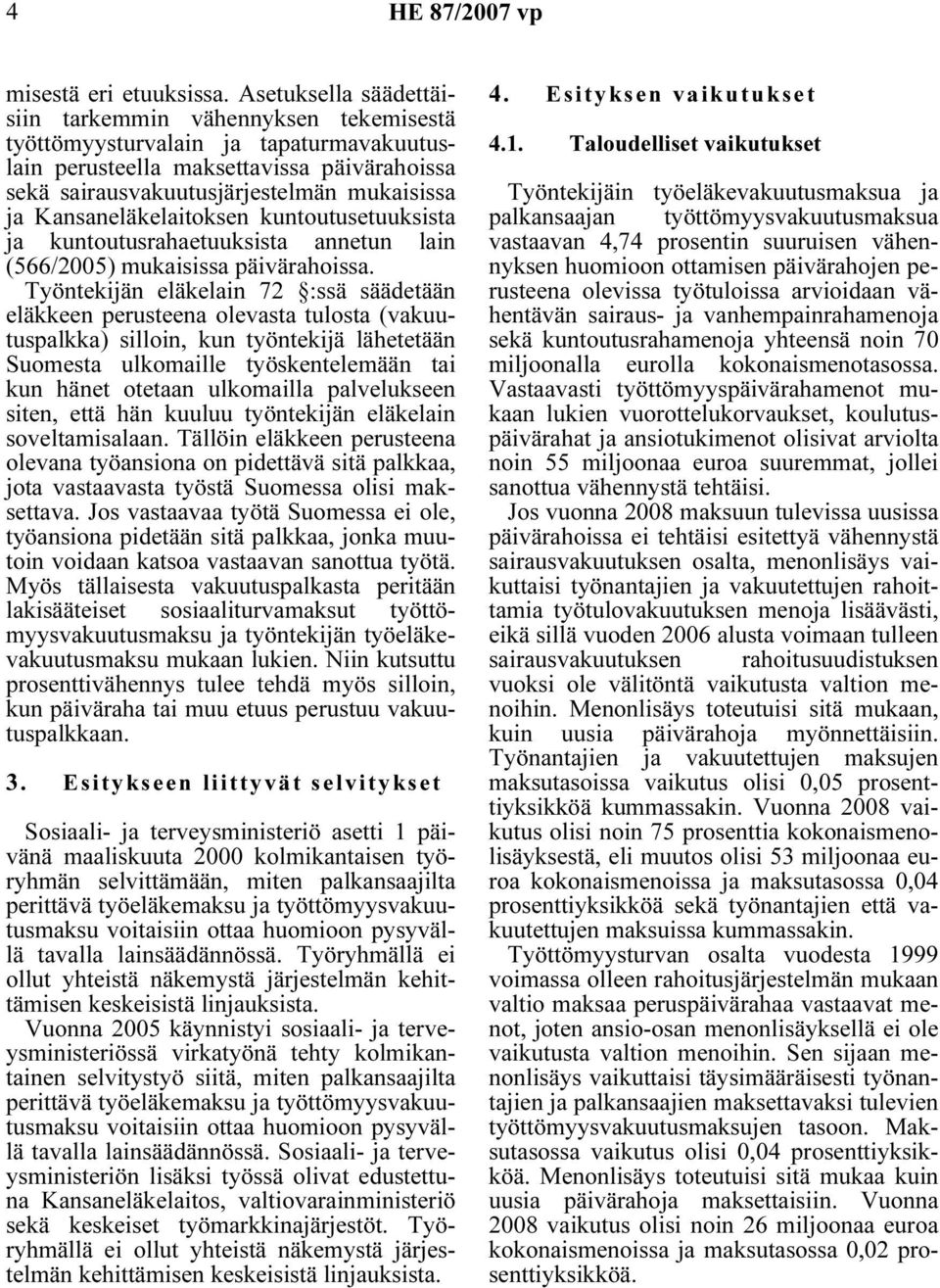 4 HE 87/2007 vp

misestä eri etuuksissa. Asetuksella säädettäisiin tarkemmin vähennyksen tekemisestä työttömyysturvalain ja tapaturmavakuutuslain perusteella maksettavissa päivärahoissa sekä sairausvakuutusjärjestelmän mukaisissa ja Kansaneläkelaitoksen kuntoutusetuuksista ja kuntoutusrahaetuuksista annetun lain (566/2005) mukaisissa päivärahoissa.

Työntekijän eläkelain 72 §:ssä säädetään eläkkeen perusteena olevasta tulosta (vakuutuspalkka) silloin, kun työntekijä lähetetään Suomesta ulkomaille työskentelemään tai kun hänet otetaan ulkomailla palvelukseen siten, että hän kuuluu työntekijän eläkelain soveltamisalaan. Tällöin eläkkeen perusteena olevana työansiona on pidettävä sitä palkkaa, jota vastaavasta työstä Suomessa olisi maksettava. Jos vastaavaa työtä Suomessa ei ole, työansiona pidetään sitä palkkaa, jonka muutoin voidaan katsoa vastaavan sanottua työtä. Myös tällaisesta vakuutuspalkasta peritään lakisääteiset sosiaaliturvamaksut työttömyysvakuutusmaksu ja työntekijän työeläkevakuutusmaksu mukaan lukien. Niin kutsuttu prosenttivähennys tulee tehdä myös silloin, kun päiväraha tai muu etuus perustuu vakuutuspalkkaan.

3. Esitykseen liittyvät selvitykset

Sosiaali- ja terveysministeriö asetti 1 päivänä maaliskuuta 2000 kolmikantaisen työryhmän selvittämään, miten palkansaajilta perittävä työeläkemaksu ja työttömyysvakuutusmaksu voitaisiin ottaa huomioon pysyvällä tavalla lainsäädännössä. Työryhmällä ei ollut yhteistä näkemystä järjestelmän kehittämisen keskeisistä linjauksista.

Vuonna 2005 käynnistyi sosiaali- ja terveysministeriössä virkatyönä tehty kolmikantainen selvitystyö siitä, miten palkansaajilta perittävä työeläkemaksu ja työttömyysvakuutusmaksu voitaisiin ottaa huomioon pysyvällä tavalla lainsäädännössä. Sosiaali- ja terveysministeriön lisäksi työssä olivat edustettuna Kansaneläkelaitos, valtiovarainministeriö sekä keskeiset työmarkkinajärjestöt. Työryhmällä ei ollut yhteistä näkemystä järjestelmän kehittämisen keskeisistä linjauksista.

4. Esityksen vaikutukset

4.1. Taloudelliset vaikutukset

Työntekijäin työeläkevakuutusmaksua ja palkansaajan työttömyysvakuutusmaksua vastaavan 4,74 prosentin suuruisen vähennyksen huomioon ottamisen päivärahojen perusteena olevissa työtuloissa arvioidaan vähentävän sairaus- ja vanhempainrahamenoja sekä kuntoutusrahamenoja yhteensä noin 70 miljoonalla eurolla kokonaismenotasossa. Vastaavasti työttömyyspäivärahamenot mukaan lukien vuorottelukorvaukset, koulutuspäivärahat ja ansiotukimenot olisivat arviolta noin 55 miljoonaa euroa suuremmat, jollei sanottua vähennystä tehtäisi.

Jos vuonna 2008 maksuun tulevissa uusissa päivärahoissa ei tehtäisi esitettyä vähennystä sairausvakuutuksen osalta, menonlisäys vaikuttaisi työnantajien ja vakuutettujen rahoittamia työtulovakuutuksen menoja lisäävästi, eikä sillä vuoden 2006 alusta voimaan tulleen sairausvakuutuksen rahoitusuudistuksen vuoksi ole välitöntä vaikutusta valtion menoihin. Menonlisäys toteutuisi sitä mukaan, kuin uusia päivärahoja myönnettäisiin. Työnantajien ja vakuutettujen maksujen maksutasoissa vaikutus olisi 0,05 prosenttiyksikköä kummassakin. Vuonna 2008 vaikutus olisi noin 75 prosenttia kokonaismenolisäyksestä, eli muutos olisi 53 miljoonaa euroa kokonaismenoissa ja maksutasossa 0,04 prosenttiyksikköä sekä työnantajien että vakuutettujen maksuissa kummassakin.

Työttömyysturvan osalta vuodesta 1999 voimassa olleen rahoitusjärjestelmän mukaan valtio maksaa peruspäivärahaa vastaavat menot, joten ansio-osan menonlisäyksellä ei ole vaikutusta valtion menoihin. Sen sijaan menonlisäys vaikuttaisi täysimääräisesti työnantajien ja palkansaajien maksettavaksi tulevien työttömyysvakuutusmaksujen tasoon. Maksutasossa vaikutus olisi 0,04 prosenttiyksikköä. Menonlisäys toteutuisi sitä mukaa kuin uusia päivärahoja maksettaisiin. Vuonna 2008 vaikutus olisi noin 26 miljoonaa euroa kokonaismenoissa ja maksutasossa 0,02 prosenttiyksikköä.